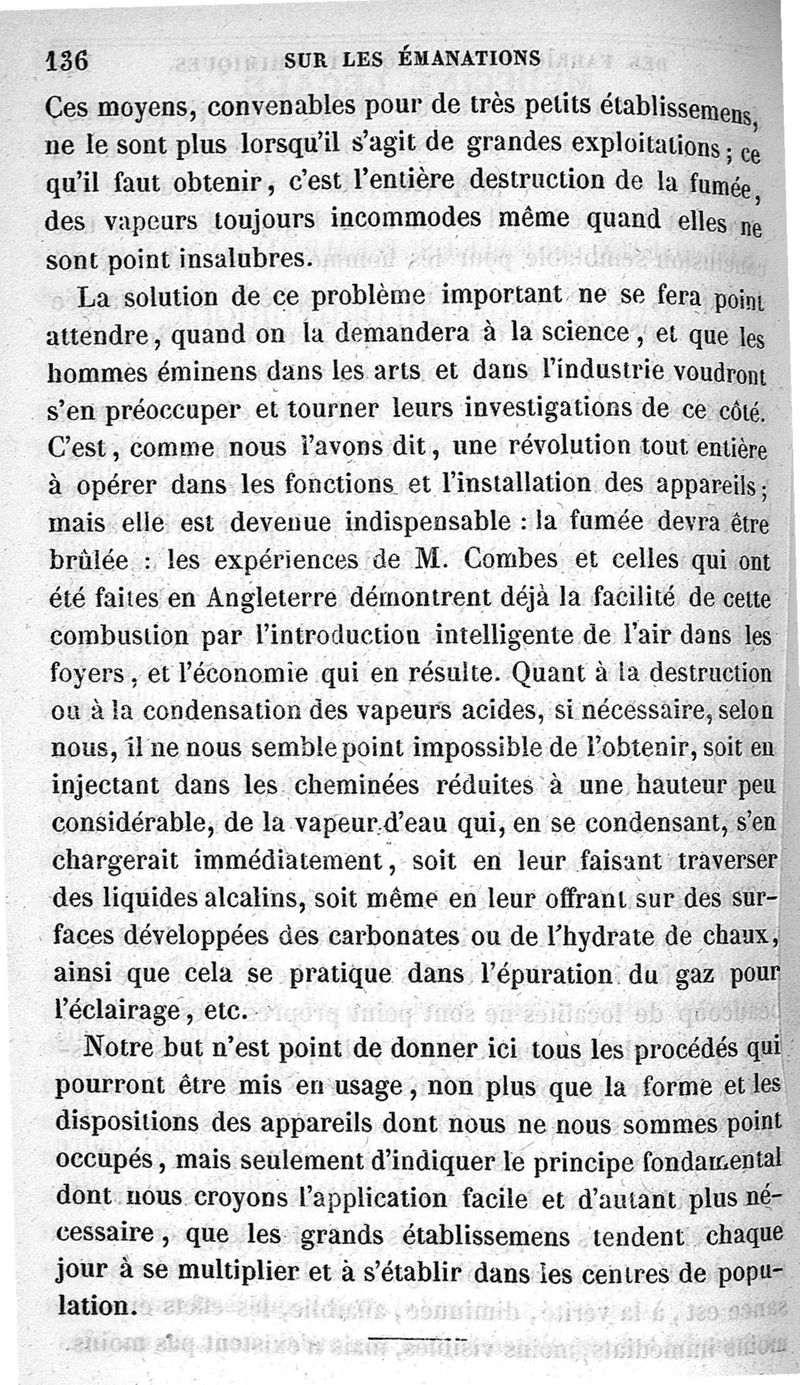 136 SUR LES ÉMANATIONS

Ces moyens, convenables pour de très petits établissemens, ne le sont plus lorsqu'il s'agit de grandes exploitations ; ce qu'il faut obtenir, c'est l'entière destruction de la fumée, des vapeurs toujours incommodes même quand elles ne sont point insalubres.

La solution de ce problème important ne se fera point attendre, quand on la demandera à la science, et que les hommes éminens dans les arts et dans l'industrie voudront s'en préoccuper et tourner leurs investigations de ce côté. C'est, comme nous l'avons dit, une révolution tout entière à opérer dans les fonctions et l'installation des appareils ; mais elle est devenue indispensable : la fumée devra être brûlée : les expériences de M. Combes et celles qui ont été faites en Angleterre démontrent déjà la facilité de cette combustion par l'introduction intelligente de l'air dans les foyers, et l'économie qui en résulte. Quant à la destruction ou à la condensation des vapeurs acides, si nécessaire, selon nous, il ne nous semble point impossible de l'obtenir, soit en injectant dans les cheminées réduites à une hauteur peu considérable, de la vapeur d'eau qui, en se condensant, s'en chargerait immédiatement, soit en leur faisant traverser des liquides alcalins, soit même en leur offrant sur des surfaces développées des carbonates ou de l'hydrate de chaux, ainsi que cela se pratique dans l'épuration du gaz pour l'éclairage, etc.

Notre but n'est point de donner ici tous les procédés qui pourront être mis en usage, non plus que la forme et les dispositions des appareils dont nous ne nous sommes point occupés, mais seulement d'indiquer le principe fondamental dont nous croyons l'application facile et d'autant plus nécessaire, que les grands établissemens tendent chaque jour à se multiplier et à s'établir dans les centres de population.